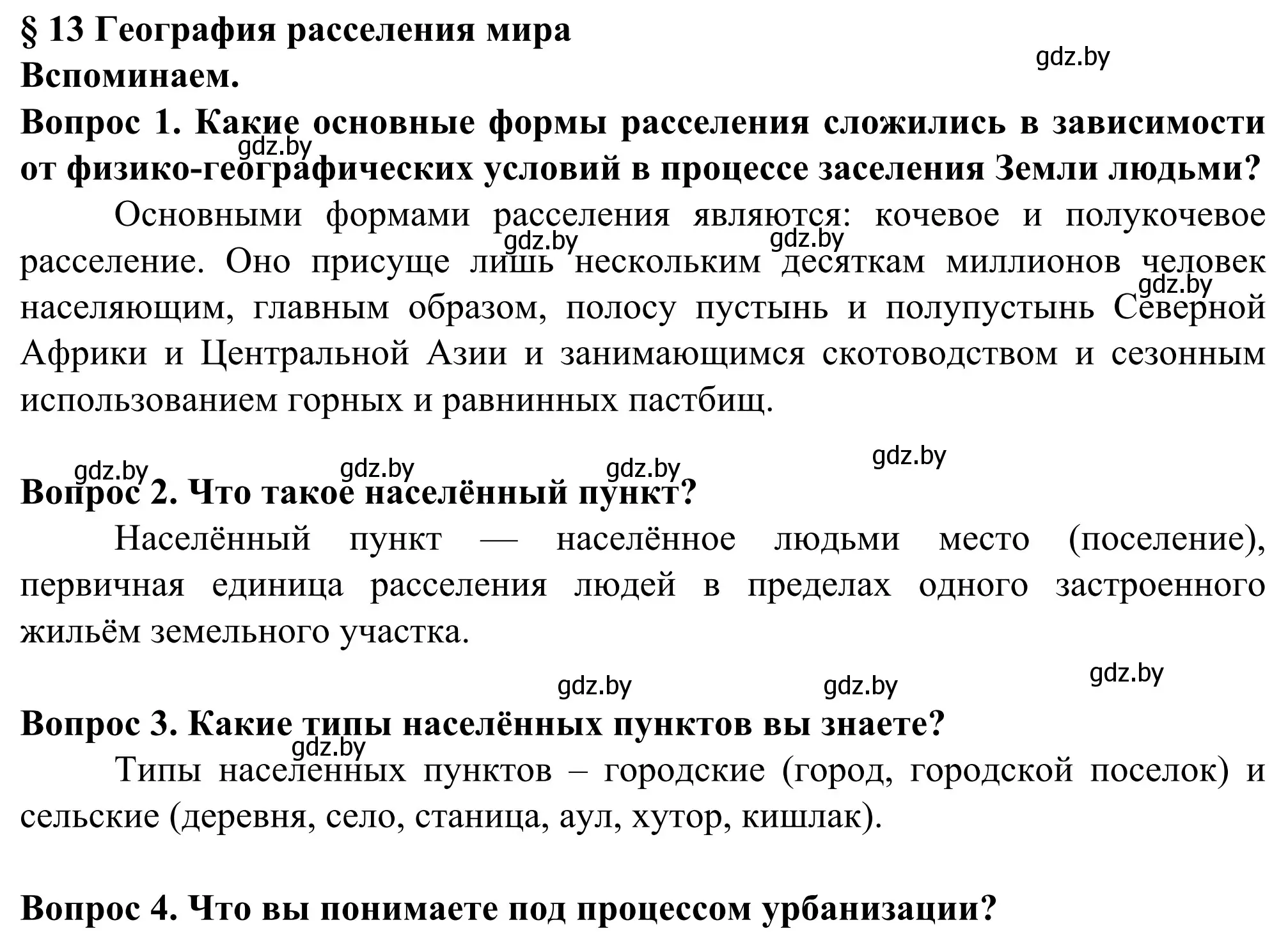 § 13 География расселения мира
gdz.by
Вспоминаем.
Вопрос 1. Какие основные формы расселения сложились в зависимости от физико-географических условий в процессе заселения Земли людьми?
gdz.by
Основными формами расселения являются: кочевое и полукочевое расселение. Оно присуще лишь нескольким десяткам миллионов человек населяющим, главным образом, полосу пустынь и полупустынь Северной Африки и Центральной Азии и занимающимся скотоводством и сезонным использованием горных и равнинных пастбищ.
gdz.by gdz.by gdz.by

gdz.by gdz.by gdz.by gdz.by
Вопрос 2. Что такое населённый пункт?
Населённый пункт — населённое людьми место (поселение), первичная единица расселения людей в пределах одного застроенного жильём земельного участка.

gdz.by gdz.by gdz.by
Вопрос 3. Какие типы населённых пунктов вы знаете?
gdz.by
Типы населенных пунктов – городские (город, городской поселок) и сельские (деревня, село, станица, аул, хутор, кишлак).

Вопрос 4. Что вы понимаете под процессом урбанизации?